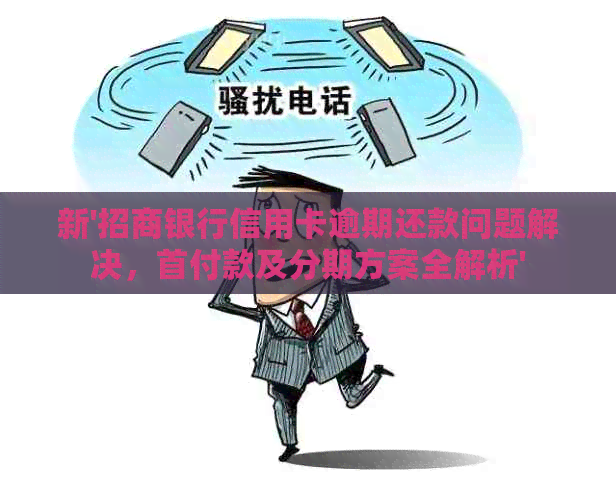 骚扰电话

新'招商银行信用卡逾期还款问题解决，首付款及分期方案全解析'